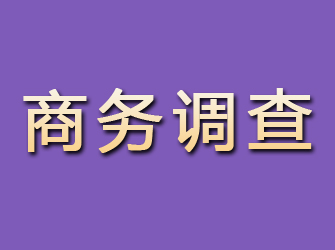 商务调查